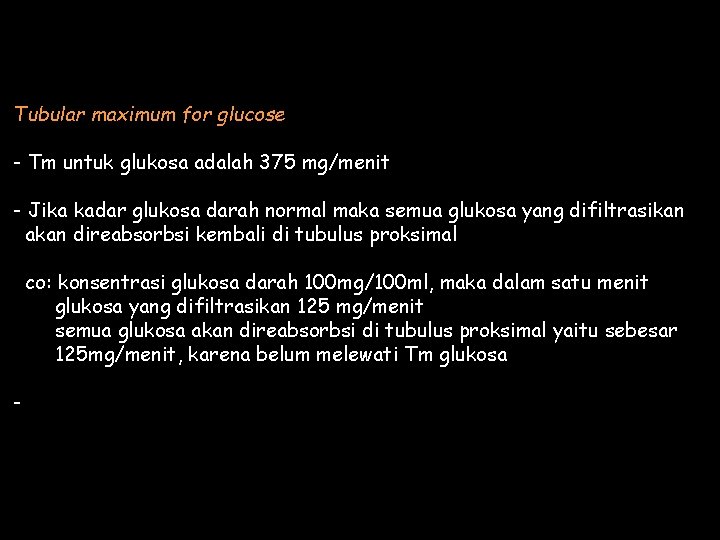 Tubular maximum for glucose

- Tm untuk glukosa adalah 375 mg/menit

- Jika kadar glukosa darah normal maka semua glukosa yang difiltrasikan akan direabsorbsi kembali di tubulus proksimal

co: konsentrasi glukosa darah 100mg/100ml, maka dalam satu menit glukosa yang difiltrasikan 125 mg/menit
semua glukosa akan direabsorbsi di tubulus proksimal yaitu sebesar 125mg/menit, karena belum melewati Tm glukosa

-